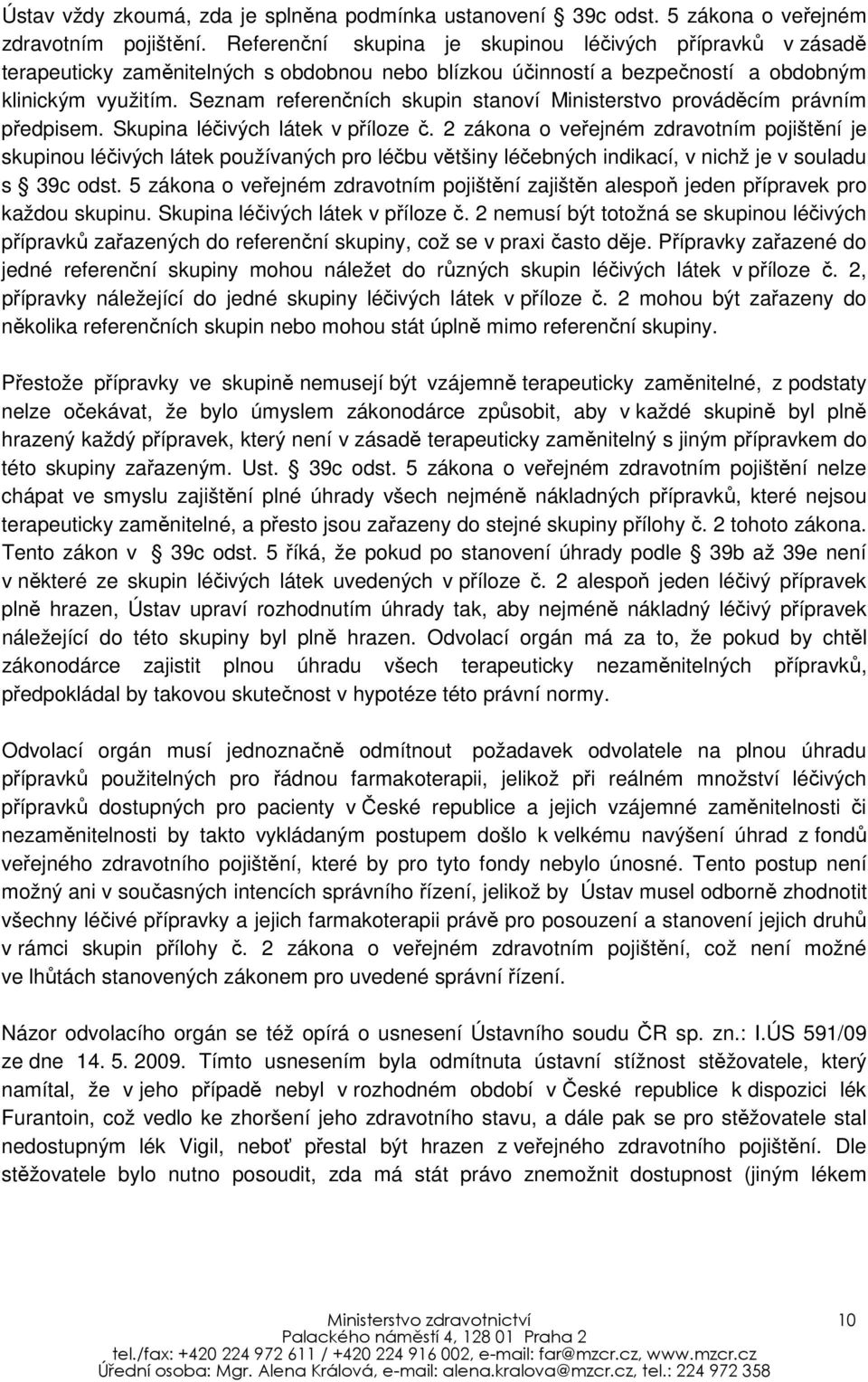 Ústav vždy zkoumá, zda je splněna podmínka ustanovení § 39c odst. 5 zákona o veřejném zdravotním pojištění. Referenční skupina je skupinou léčivých přípravků v zásadě terapeuticky zaměnitelných s obdobnou nebo blízkou účinností a bezpečností a obdobným klinickým využitím. Seznam referenčních skupin stanoví Ministerstvo prováděcím právním předpisem. Skupina léčivých látek v příloze č. 2 zákona o veřejném zdravotním pojištění je skupinou léčivých látek používaných pro léčbu většiny léčebných indikací, v nichž je v souladu s § 39c odst. 5 zákona o veřejném zdravotním pojištění zajištěn alespoň jeden přípravek pro každou skupinu. Skupina léčivých látek v příloze č. 2 nemusí být totožná se skupinou léčivých přípravků zařazených do referenční skupiny, což se v praxi často děje. Přípravky zařazené do jedné referenční skupiny mohou náležet do různých skupin léčivých látek v příloze č. 2, přípravky náležející do jedné skupiny léčivých látek v příloze č. 2 mohou být zařazeny do několika referenčních skupin nebo mohou stát úplně mimo referenční skupiny.

Přestože přípravky ve skupině nemusejí být vzájemně terapeuticky zaměnitelné, z podstaty nelze očekávat, že bylo úmyslem zákonodárce způsobit, aby v každé skupině byl plně hrazený každý přípravek, který není v zásadě terapeuticky zaměnitelný s jiným přípravkem do této skupiny zařazeným. Ust. § 39c odst. 5 zákona o veřejném zdravotním pojištění nelze chápat ve smyslu zajištění plné úhrady všech nejméně nákladných přípravků, které nejsou terapeuticky zaměnitelné, a přesto jsou zařazeny do stejné skupiny přílohy č. 2 tohoto zákona. Tento zákon v § 39c odst. 5 říká, že pokud po stanovení úhrady podle § 39b až 39e není v některé ze skupin léčivých látek uvedených v příloze č. 2 alespoň jeden léčivý přípravek plně hrazen, Ústav upraví rozhodnutím úhrady tak, aby nejméně nákladný léčivý přípravek náležející do této skupiny byl plně hrazen. Odvolací orgán má za to, že pokud by chtěl zákonodárce zajistit plnou úhradu všech terapeuticky nezaměnitelných přípravků, předpokládal by takovou skutečnost v hypotéze této právní normy.

Odvolací orgán musí jednoznačně odmítnout požadavek odvolatele na plnou úhradu přípravků použitelných pro řádnou farmakoterapii, jelikož při reálném množství léčivých přípravků dostupných pro pacienty v České republice a jejich vzájemné zaměnitelnosti či nezaměnitelnosti by takto vykládaným postupem došlo k velkému navýšení úhrad z fondů veřejného zdravotního pojištění, které by pro tyto fondy nebylo únosné. Tento postup není možný ani v současných intencích správního řízení, jelikož by Ústav musel odborně zhodnotit všechny léčivé přípravky a jejich farmakoterapii právě pro posouzení a stanovení jejich druhů v rámci skupin přílohy č. 2 zákona o veřejném zdravotním pojištění, což není možné ve lhůtách stanovených zákonem pro uvedené správní řízení.

Názor odvolacího orgán se též opírá o usnesení Ústavního soudu ČR sp. zn.: I.ÚS 591/09 ze dne 14. 5. 2009. Tímto usnesením byla odmítnuta ústavní stížnost stěžovatele, který namítal, že v jeho případě nebyl v rozhodném období v České republice k dispozici lék Furantoin, což vedlo ke zhoršení jeho zdravotního stavu, a dále pak se pro stěžovatele stal nedostupným lék Vigil, neboť přestal být hrazen z veřejného zdravotního pojištění. Dle stěžovatele bylo nutno posoudit, zda má stát právo znemožnit dostupnost (jiným lékem

Ministerstvo zdravotnictví
Palackého náměstí 4, 128 01 Praha 2
tel./fax: +420 224 972 611 / +420 224 916 002, e-mail: far@mzcr.cz, www.mzcr.cz
Úřední osoba: Mgr. Alena Králová, e-mail: alena.kralova@mzcr.cz, tel.: 224 972 358

10